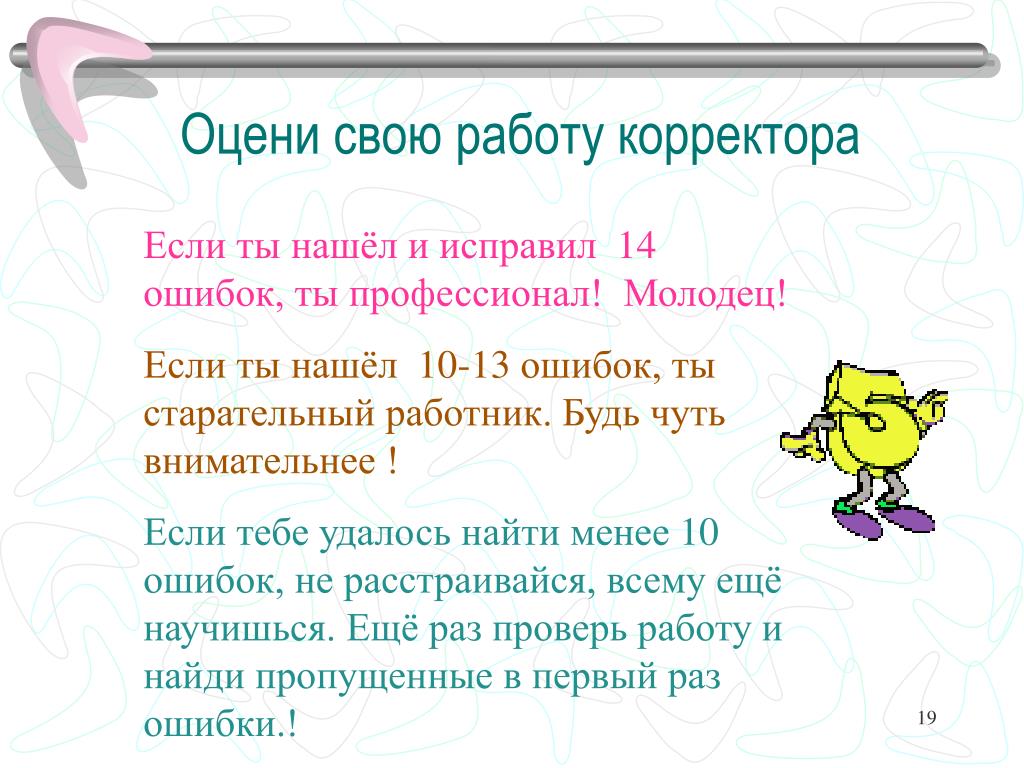 Оцени свою работу корректора

Если ты нашёл и исправил 14 ошибок, ты профессионал! Молодец!

Если ты нашёл 10-13 ошибок, ты старательный работник. Будь чуть внимательнее !

Если тебе удалось найти менее 10 ошибок, не расстраивайся, всему ещё научишься. Ещё раз проверь работу и найди пропущенные в первый раз ошибки.!

19